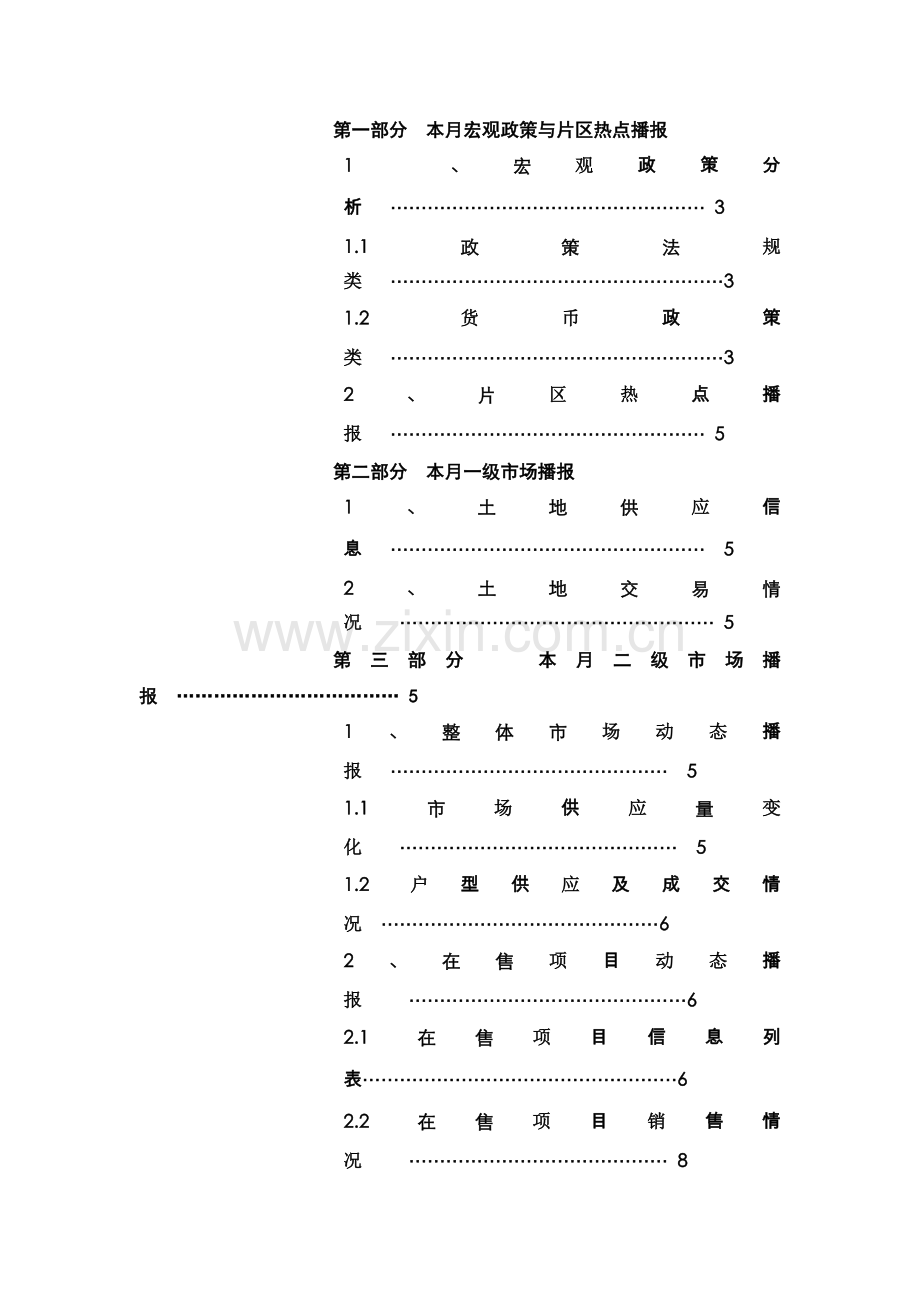 第一部分 本月宏观政策与片区热点播报

1、宏观政策分析 3

1.1政策法规类 3

1.2货币政策类 3

2、片区热点播报 5

第二部分 本月一级市场播报

1、土地供应信息 5

2、土地交易情况 5

第三部分 本月二级市场播报 5

1、整体市场动态播报 5

1.1市场供应量变化 5

1.2户型供应及成交情况 6

2、在售项目动态播报 6

2.1在售项目信息列表 6

2.2在售项目销售情况 8

www.zixin.com.cn